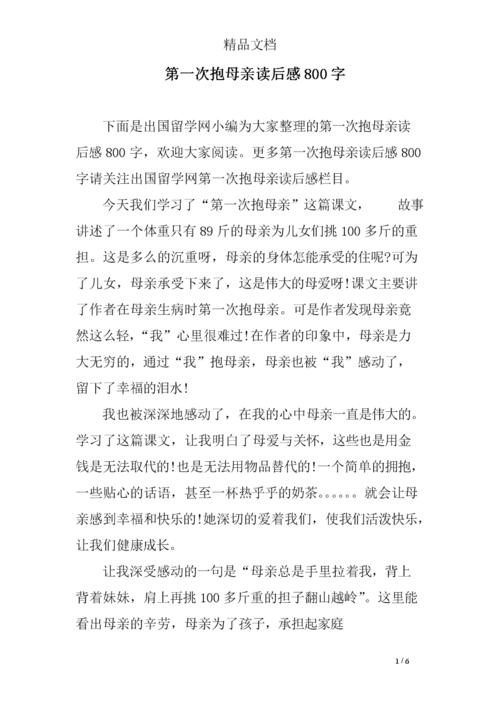 精品文档

第一次抱母亲读后感800字

下面是出国留学网小编为大家整理的第一次抱母亲读后感 800 字，欢迎大家阅读。更多第一次抱母亲读后感 800 字请关注出国留学网第一次抱母亲读后感栏目。

今天我们学习了“第一次抱母亲”这篇课文，　　故事讲述了一个体重只有 89 斤的母亲为儿女们挑 100 多斤的重担。这是多么的沉重呀，母亲的身体怎能承受的住呢?可为了儿女，母亲承受下来了，这是伟大的母爱呀!课文主要讲了作者在母亲生病时第一次抱母亲。可是作者发现母亲竟然这么轻，“我”心里很难过!在作者的印象中，母亲是力大无穷的，通过“我”抱母亲，母亲也被“我”感动了，留下了幸福的泪水!

我也被深深地感动了，在我的心中母亲一直是伟大的。学习了这篇课文，让我明白了母爱与关怀，这些也是用金钱是无法取代的!也是无法用物品替代的!一个简单的拥抱，一些贴心的话语，甚至一杯热乎乎的奶茶。。。。。。就会让母亲感到幸福和快乐的!她深切的爱着我们，使我们活泼快乐，让我们健康成长。

让我深受感动的一句是“母亲总是手里拉着我，背上背着妹妹，肩上再挑 100 多斤重的担子翻山越岭”。这里能看出母亲的辛劳，母亲为了孩子，承担起家庭

1 / 6